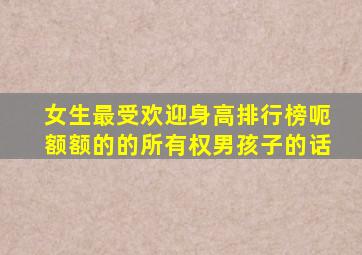 女生最受欢迎身高排行榜呃额额的的所有权男孩子的话